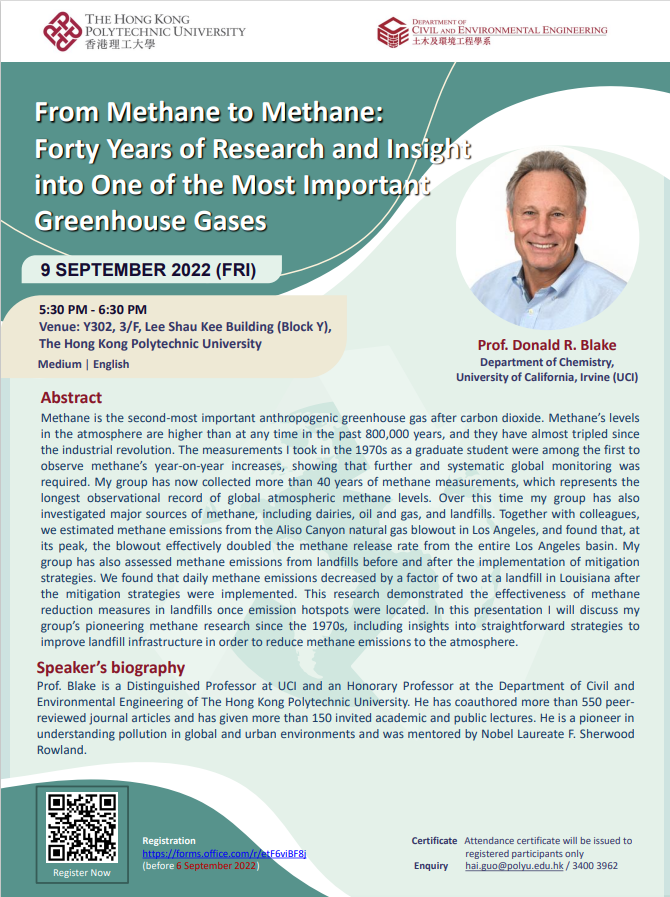 THE HONG KONG POLYTECHNIC UNIVERSITY
香港理工大學

DEPARTMENT OF CIVIL AND ENVIRONMENTAL ENGINEERING
土木及環境工程學系

From Methane to Methane: Forty Years of Research and Insight into One of the Most Important Greenhouse Gases

9 SEPTEMBER 2022 (FRI)

5:30 PM - 6:30 PM
Venue: Y302, 3/F, Lee Shau Kee Building (Block Y), The Hong Kong Polytechnic University
Medium | English

Prof. Donald R. Blake
Department of Chemistry,
University of California, Irvine (UCI)

Abstract

Methane is the second-most important anthropogenic greenhouse gas after carbon dioxide. Methane's levels in the atmosphere are higher than at any time in the past 800,000 years, and they have almost tripled since the industrial revolution. The measurements I took in the 1970s as a graduate student were among the first to observe methane's year-on-year increases, showing that further and systematic global monitoring was required. My group has now collected more than 40 years of methane measurements, which represents the longest observational record of global atmospheric methane levels. Over this time my group has also investigated major sources of methane, including dairies, oil and gas, and landfills. Together with colleagues, we estimated methane emissions from the Aliso Canyon natural gas blowout in Los Angeles, and found that, at its peak, the blowout effectively doubled the methane release rate from the entire Los Angeles basin. My group has also assessed methane emissions from landfills before and after the implementation of mitigation strategies. We found that daily methane emissions decreased by a factor of two at a landfill in Louisiana after the mitigation strategies were implemented. This research demonstrated the effectiveness of methane reduction measures in landfills once emission hotspots were located. In this presentation I will discuss my group's pioneering methane research since the 1970s, including insights into straightforward strategies to improve landfill infrastructure in order to reduce methane emissions to the atmosphere.

Speaker's biography

Prof. Blake is a Distinguished Professor at UCI and an Honorary Professor at the Department of Civil and Environmental Engineering of The Hong Kong Polytechnic University. He has coauthored more than 550 peer-reviewed journal articles and has given more than 150 invited academic and public lectures. He is a pioneer in understanding pollution in global and urban environments and was mentored by Nobel Laureate F. Sherwood Rowland.

Register Now

Registration
https://forms.office.com/r/etF6viBF8j
(before 6 September 2022)

Certificate Attendance certificate will be issued to registered participants only
Enquiry hai.guo@polyu.edu.hk / 3400 3962